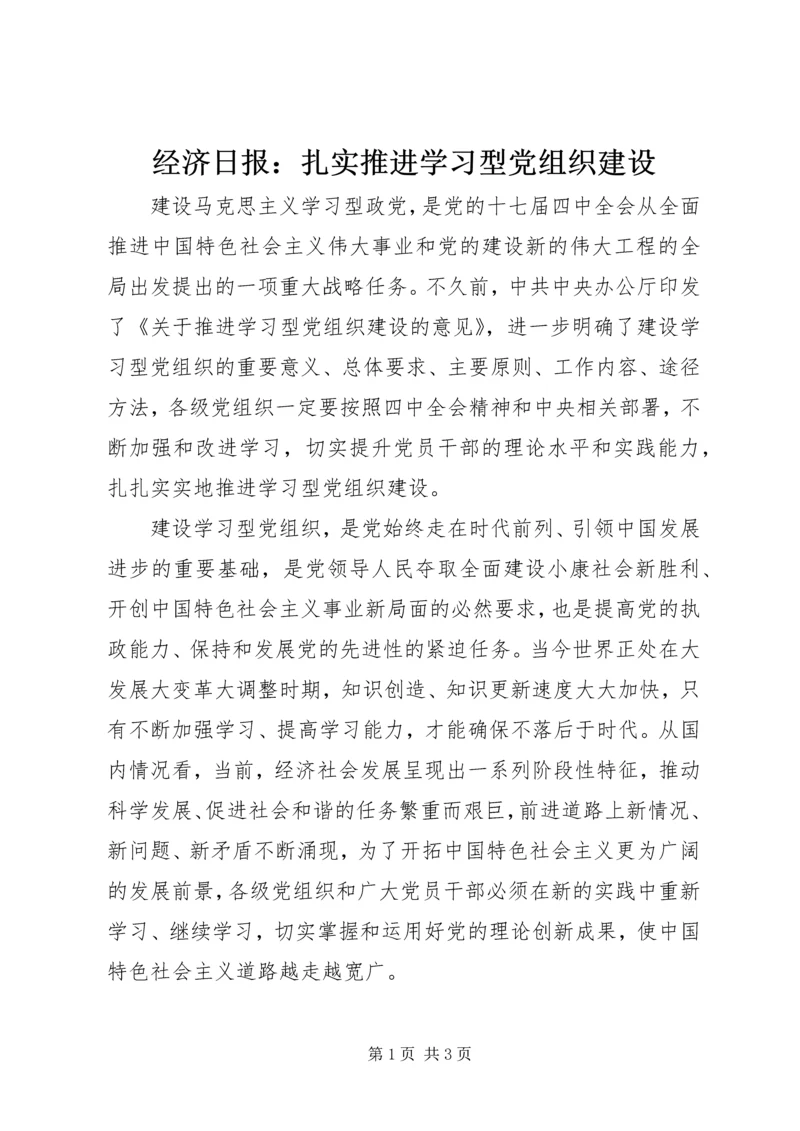 经济日报：扎实推进学习型党组织建设

建设马克思主义学习型政党，是党的十七届四中全会从全面推进中国特色社会主义伟大事业和党的建设新的伟大工程的全局出发提出的一项重大战略任务。不久前，中共中央办公厅印发了《关于推进学习型党组织建设的意见》，进一步明确了建设学习型党组织的重要意义、总体要求、主要原则、工作内容、途径方法，各级党组织一定要按照四中全会精神和中央相关部署，不断加强和改进学习，切实提升党员干部的理论水平和实践能力，扎扎实实地推进学习型党组织建设。

建设学习型党组织，是党始终走在时代前列、引领中国发展进步的重要基础，是党领导人民夺取全面建设小康社会新胜利、开创中国特色社会主义事业新局面的必然要求，也是提高党的执政能力、保持和发展党的先进性的紧迫任务。当今世界正处在大发展大变革大调整时期，知识创造、知识更新速度大大加快，只有不断加强学习、提高学习能力，才能确保不落后于时代。从国内情况看，当前，经济社会发展呈现出一系列阶段性特征，推动科学发展、促进社会和谐的任务繁重而艰巨，前进道路上新情况、新问题、新矛盾不断涌现，为了开拓中国特色社会主义更为广阔的发展前景，各级党组织和广大党员干部必须在新的实践中重新学习、继续学习，切实掌握和运用好党的理论创新成果，使中国特色社会主义道路越走越宽广。

第 1 页 共 3 页